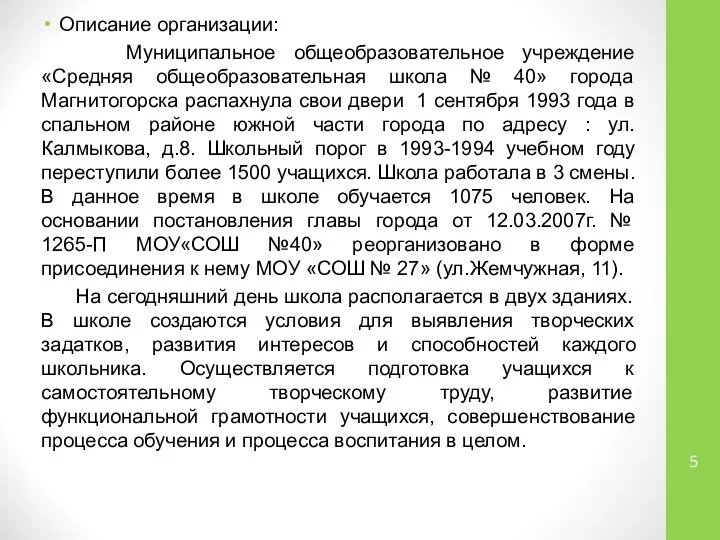 • Описание организации:

Муниципальное общеобразовательное учреждение «Средняя общеобразовательная школа № 40» города Магнитогорска распахнула свои двери 1 сентября 1993 года в спальном районе южной части города по адресу : ул. Калмыкова, д.8. Школьный порог в 1993-1994 учебном году переступили более 1500 учащихся. Школа работала в 3 смены. В данное время в школе обучается 1075 человек. На основании постановления главы города от 12.03.2007г. № 1265-П МОУ«СОШ №40» реорганизовано в форме присоединения к нему МОУ «СОШ № 27» (ул.Жемчужная, 11).

На сегодняшний день школа располагается в двух зданиях. В школе создаются условия для выявления творческих задатков, развития интересов и способностей каждого школьника. Осуществляется подготовка учащихся к самостоятельному творческому труду, развитие функциональной грамотности учащихся, совершенствование процесса обучения и процесса воспитания в целом.

5